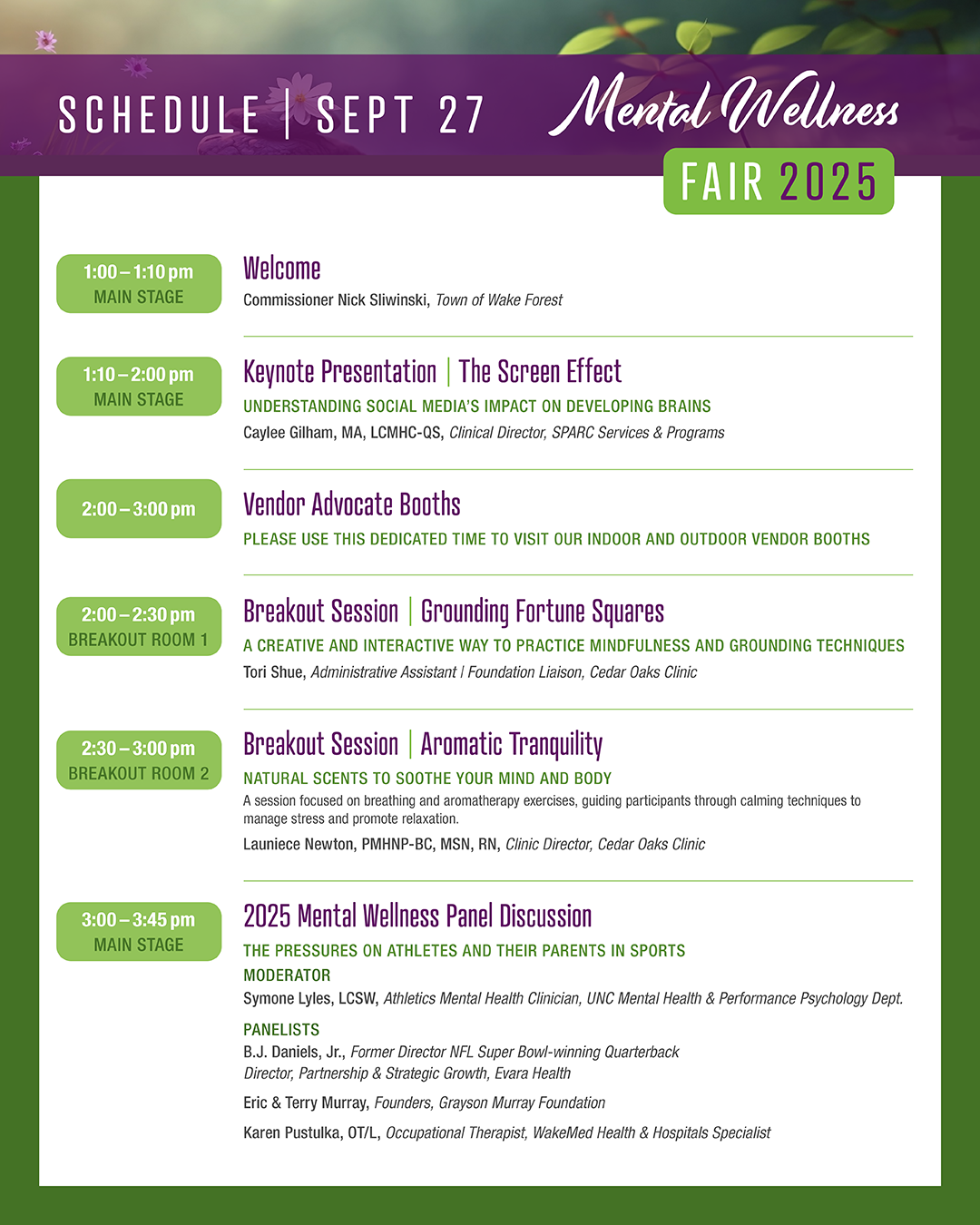 SCHEDULE | SEPT 27

Mental Wellness

FAIR 2025

1:00 – 1:10 pm
MAIN STAGE

Welcome
Commissioner Nick Sliwinski, Town of Wake Forest

1:10 – 2:00 pm
MAIN STAGE

Keynote Presentation | The Screen Effect
UNDERSTANDING SOCIAL MEDIA'S IMPACT ON DEVELOPING BRAINS
Caylee Gilham, MA, LCMHC-QS, Clinical Director, SPARC Services & Programs

2:00 – 3:00 pm

Vendor Advocate Booths
PLEASE USE THIS DEDICATED TIME TO VISIT OUR INDOOR AND OUTDOOR VENDOR BOOTHS

2:00 – 2:30 pm
BREAKOUT ROOM 1

Breakout Session | Grounding Fortune Squares
A CREATIVE AND INTERACTIVE WAY TO PRACTICE MINDFULNESS AND GROUNDING TECHNIQUES
Tori Shue, Administrative Assistant | Foundation Liaison, Cedar Oaks Clinic

2:30 – 3:00 pm
BREAKOUT ROOM 2

Breakout Session | Aromatic Tranquility
NATURAL SCENTS TO SOOTHE YOUR MIND AND BODY
A session focused on breathing and aromatherapy exercises, guiding participants through calming techniques to manage stress and promote relaxation.
Launiece Newton, PMHNP-BC, MSN, RN, Clinic Director, Cedar Oaks Clinic

3:00 – 3:45 pm
MAIN STAGE

2025 Mental Wellness Panel Discussion
THE PRESSURES ON ATHLETES AND THEIR PARENTS IN SPORTS
MODERATOR
Symone Lyles, LCSW, Athletics Mental Health Clinician, UNC Mental Health & Performance Psychology Dept.

PANELISTS
B.J. Daniels, Jr., Former Director NFL Super Bowl-winning Quarterback
Director, Partnership & Strategic Growth, Evara Health

Eric & Terry Murray, Founders, Grayson Murray Foundation

Karen Pustulka, OT/L, Occupational Therapist, WakeMed Health & Hospitals Specialist